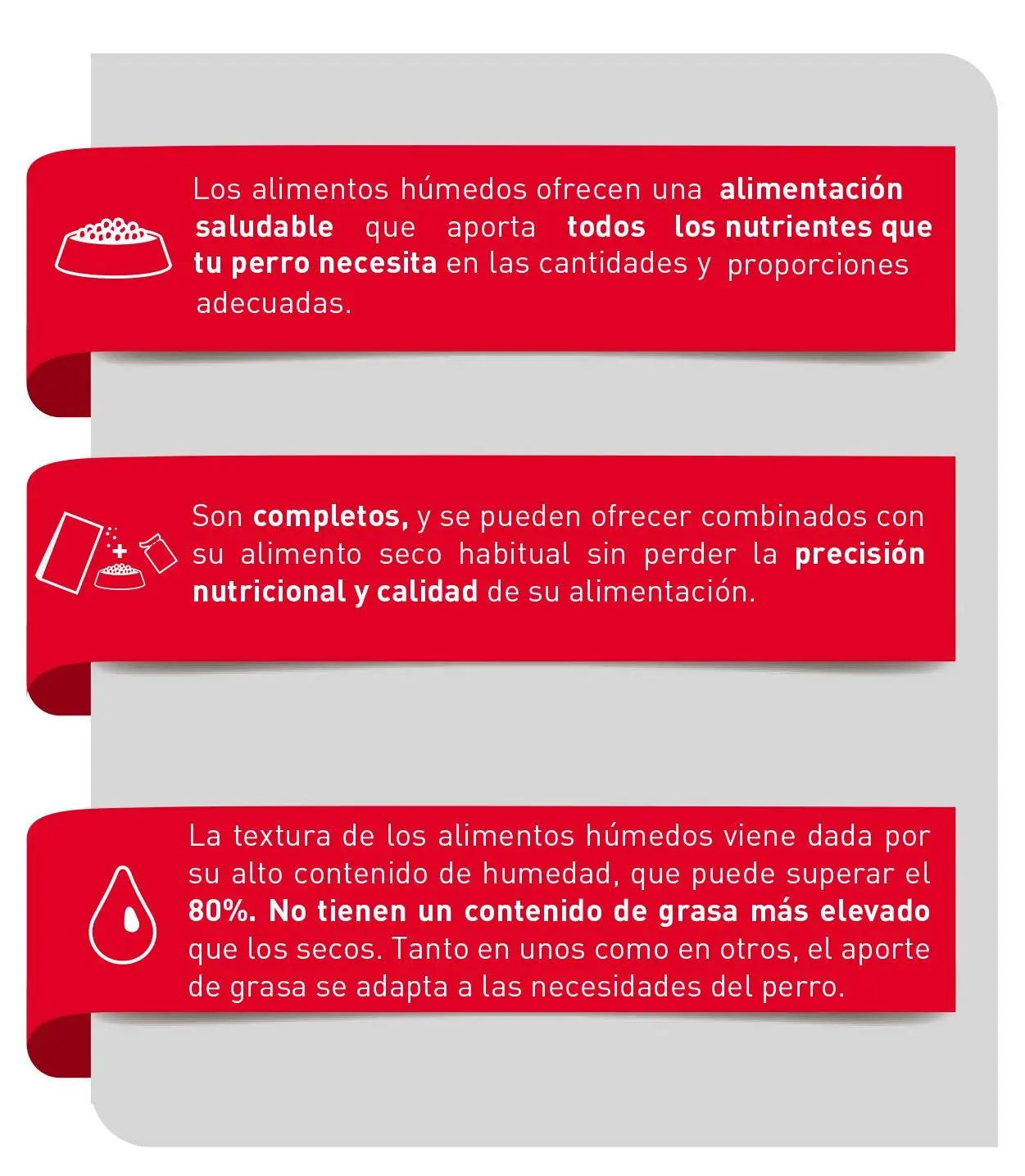 Los alimentos húmedos ofrecen una alimentación saludable que aporta todos los nutrientes que tu perro necesita en las cantidades y proporciones adecuadas.

Son completos, y se pueden ofrecer combinados con su alimento seco habitual sin perder la precisión nutricional y calidad de su alimentación.

La textura de los alimentos húmedos viene dada por su alto contenido de humedad, que puede superar el 80%. No tienen un contenido de grasa más elevado que los secos. Tanto en unos como en otros, el aporte de grasa se adapta a las necesidades del perro.